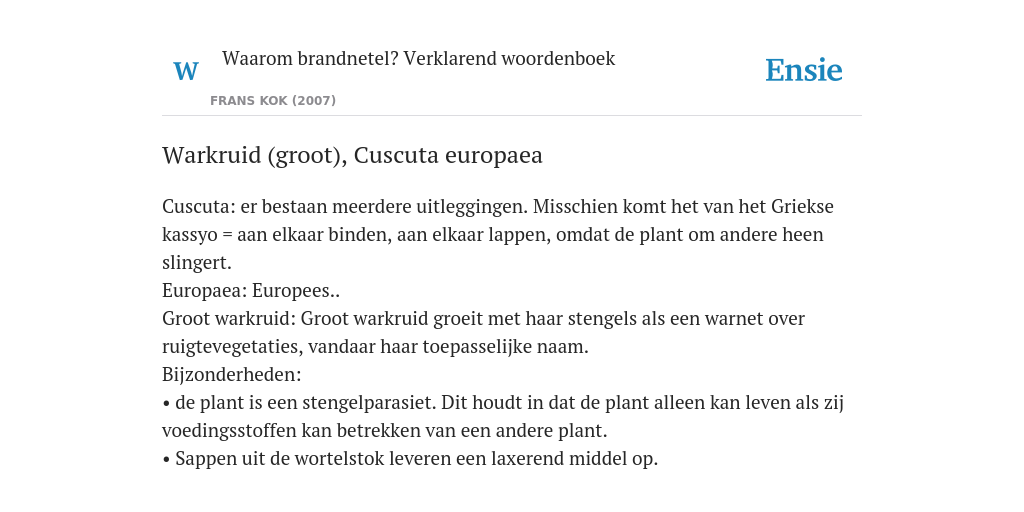 W

Waarom brandnetel? Verklarend woordenboek

FRANS KOK (2007)

Ensie

Warkruid (groot), Cuscuta europaea

Cuscuta: er bestaan meerdere uitleggingen. Misschien komt het van het Griekse kassyo = aan elkaar binden, aan elkaar lappen, omdat de plant om andere heen slingert.
Europaea: Europees..
Groot warkruid: Groot warkruid groeit met haar stengels als een warnet over ruigtevegetaties, vandaar haar toepasselijke naam.
Bijzonderheden:
• de plant is een stengelparasiet. Dit houdt in dat de plant alleen kan leven als zij voedingsstoffen kan betrekken van een andere plant.
• Sappen uit de wortelstok leveren een laxerend middel op.